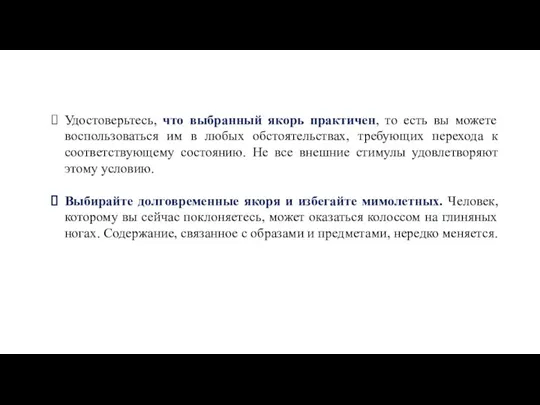 Удостоверьтесь, что выбранный якорь практичен, то есть вы можете воспользоваться им в любых обстоятельствах, требующих перехода к соответствующему состоянию. Не все внешние стимулы удовлетворяют этому условию.

Выбирайте долговременные якоря и избегайте мимолетных. Человек, которому вы сейчас поклоняетесь, может оказаться колоссом на глиняных ногах. Содержание, связанное с образами и предметами, нередко меняется.